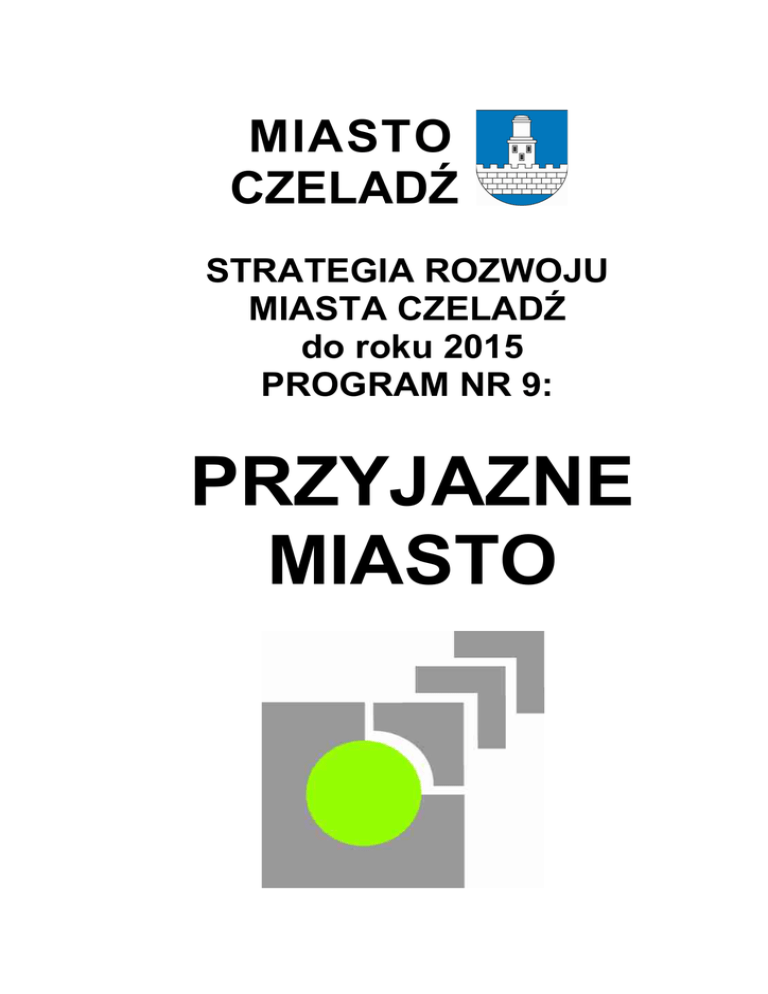 MIASTO
CZELADŹ

STRATEGIA ROZWOJU
MIASTA CZELADŹ
do roku 2015
PROGRAM NR 9:

PRZYJAZNE
MIASTO